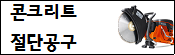 콘크리트
절단공구